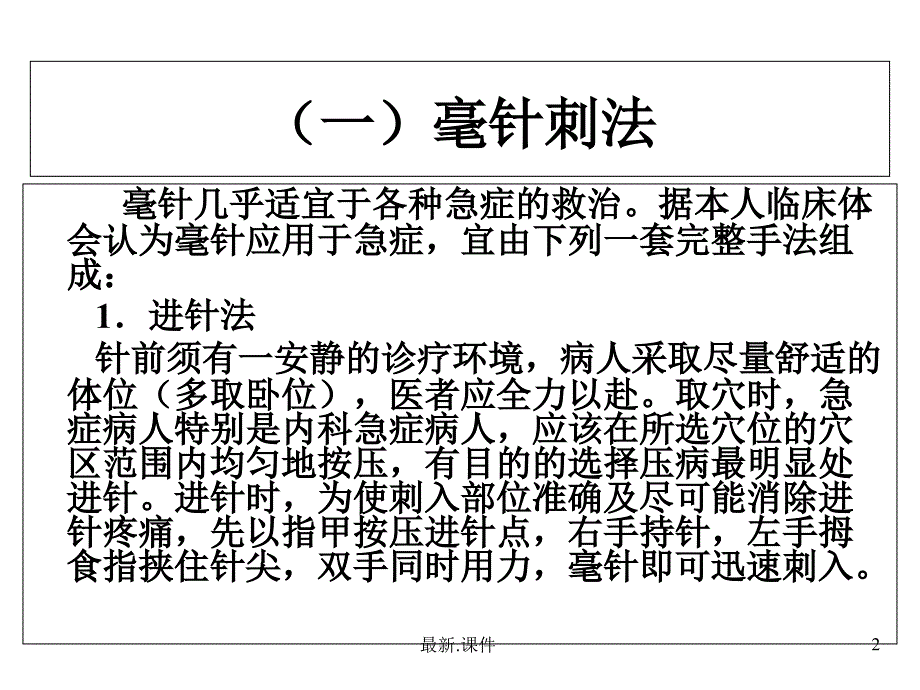 （一）毫针刺法

毫针几乎适宜于各种急症的救治。据本人临床体会认为毫针应用于急症，宜由下列一套完整手法组成：

1．进针法

针前须有一安静的诊疗环境，病人采取尽量舒适的体位（多取卧位），医者应全力以赴。取穴时，急症病人特别是内科急症病人，应该在所选穴位的穴区范围内均匀地按压，有目的的选择压病最明显处进针。进针时，为使刺入部位准确及尽可能消除进针疼痛，先以指甲按压进针点，右手持针，左手拇食指挟住针尖，双手同时用力，毫针即可迅速刺入。

最新.课件

2